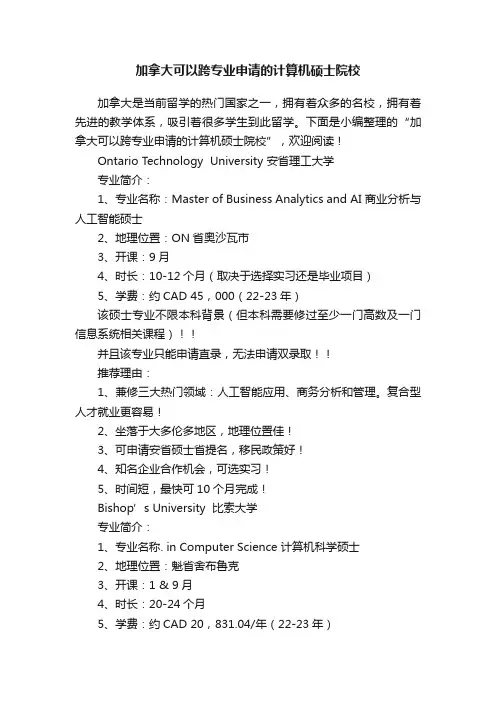 加拿大可以跨专业申请的计算机硕士院校

加拿大是当前留学的热门国家之一，拥有着众多的名校，拥有着先进的教学体系，吸引着很多学生到此留学。下面是小编整理的“加拿大可以跨专业申请的计算机硕士院校”，欢迎阅读！

Ontario Technology University 安省理工大学

专业简介：

1、专业名称：Master of Business Analytics and AI 商业分析与人工智能硕士

2、地理位置：ON 省奥沙瓦市

3、开课：9 月

4、时长：10-12 个月（取决于选择实习还是毕业项目）

5、学费：约 CAD 45，000（22-23 年）

该硕士专业不限本科背景（但本科需要修过至少一门高数及一门信息系统相关课程）！！

并且该专业只能申请直录，无法申请双录取！！

推荐理由：

1、兼修三大热门领域：人工智能应用、商务分析和管理。复合型人才就业更容易！

2、坐落于大多伦多地区，地理位置佳！

3、可申请安省硕士省提名，移民政策好！

4、知名企业合作机会，可选实习！

5、时间短，最快可 10 个月完成！

Bishop’s University 比索大学

专业简介：

1、专业名称. in Computer Science 计算机科学硕士

2、地理位置：魁省舍布鲁克

3、开课：1 & 9 月

4、时长：20-24 个月

5、学费：约 CAD 20，831.04/年（22-23 年）